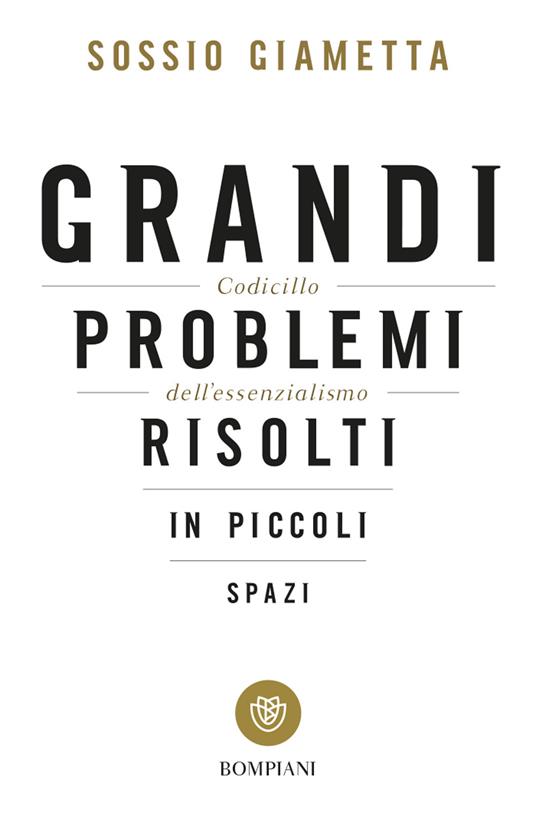 SOSSIO GIAMETTA

GRANDI

Codicillo

PROBLEMI

dell'essenzialismo

RISOLTI

IN PICCOLI

SPAZI

BOMPIANI